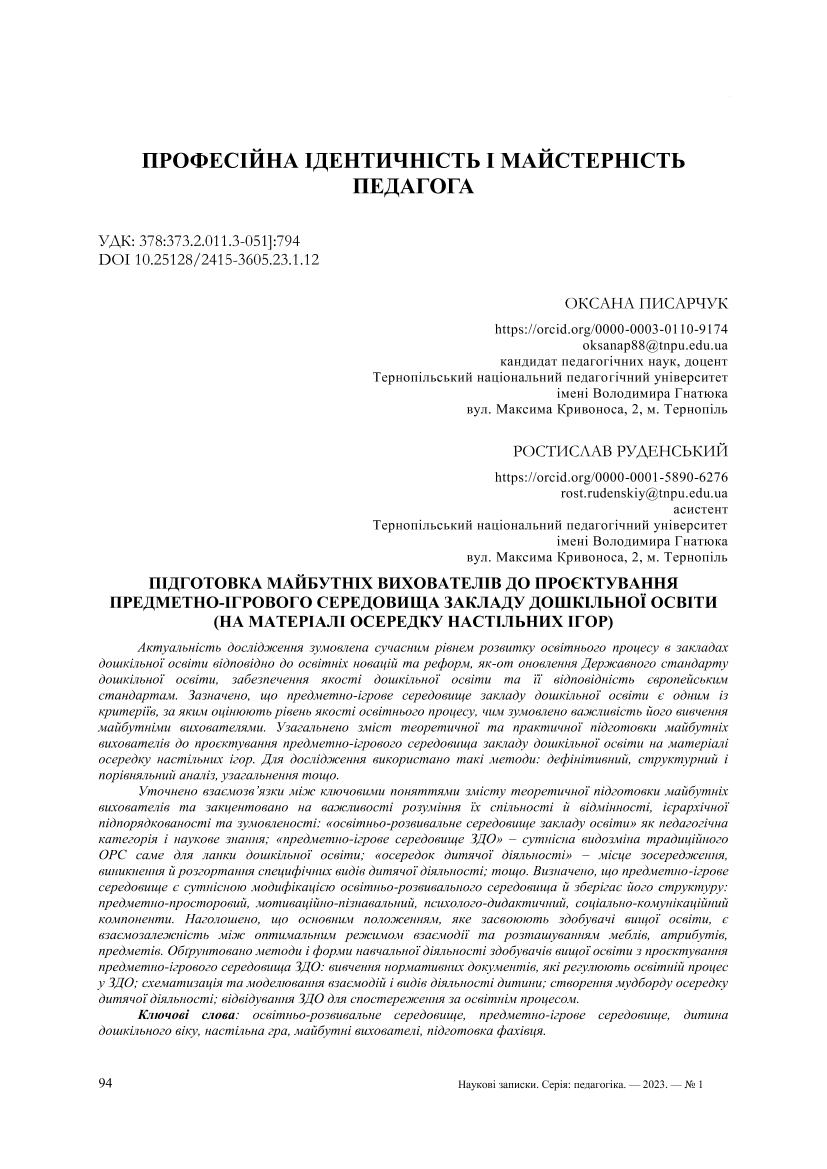 ПРОФЕСІЙНА ІДЕНТИЧНІСТЬ І МАЙСТЕРНІСТЬ ПЕДАГОГА

УДК: 378:373.2.011.3-051]:794
DOI 10.25128/2415-3605.23.1.12

ОКСАНА ПИСАРЧУК
https://orcid.org/0000-0003-0110-9174
oksanap88@tnpu.edu.ua
кандидат педагогічних наук, доцент
Тернопільський національний педагогічний університет
імені Володимира Гнатюка
вул. Максима Кривоноса, 2, м. Тернопіль

РОСТИСЛАВ РУДЕНСЬКИЙ
https://orcid.org/0000-0001-5890-6276
rost.rudenskiy@tnpu.edu.ua
асистент
Тернопільський національний педагогічний університет
імені Володимира Гнатюка
вул. Максима Кривоноса, 2, м. Тернопіль

ПІДГОТОВКА МАЙБУТНІХ ВИХОВАТЕЛІВ ДО ПРОЄКТУВАННЯ ПРЕДМЕТНО-ІГРОВОГО СЕРЕДОВИЩА ЗАКЛАДУ ДОШКІЛЬНОЇ ОСВІТИ (НА МАТЕРІАЛІ ОСЕРЕДКУ НАСТІЛЬНИХ ІГОР)

Актуальність дослідження зумовлена сучасним рівнем розвитку освітнього процесу в закладах дошкільної освіти відповідно до освітніх новацій та реформ, як-от оновлення Державного стандарту дошкільної освіти, забезпечення якості дошкільної освіти та її відповідність європейським стандартам. Зазначено, що предметно-ігрове середовище закладу дошкільної освіти є одним із критеріїв, за яким оцінюють рівень якості освітнього процесу, чим зумовлено важливість його вивчення майбутніми вихователями. Узагальнено зміст теоретичної та практичної підготовки майбутніх вихователів до проєктування предметно-ігрового середовища закладу дошкільної освіти на матеріалі осередку настільних ігор. Для дослідження використано такі методи: дефінітивний, структурний і порівняльний аналіз, узагальнення тощо.

Уточнено взаємозв'язки між ключовими поняттями змісту теоретичної підготовки майбутніх вихователів та закцентовано на важливості розуміння їх спільності й відмінності, ієрархічної підпорядкованості та зумовленості: «освітньо-розвивальне середовище закладу освіти» як педагогічна категорія і наукове знання; «предметно-ігрове середовище ЗДО» – сутнісна видозміна традиційного ОРС саме для ланки дошкільної освіти; «осередок дитячої діяльності» – місце зосередження, виникнення й розгортання специфічних видів дитячої діяльності; тощо. Визначено, що предметно-ігрове середовище є сутнісною модифікацією освітньо-розвивального середовища й зберігає його структуру: предметно-просторовий, мотиваційно-пізнавальний, психолого-дидактичний, соціально-комунікаційний компоненти. Наголошено, що основним положенням, яке засвоюють здобувачі вищої освіти, є взаємозалежність між оптимальним режимом взаємодії та розташуванням меблів, атрибутів, предметів. Обґрунтовано методи і форми навчальної діяльності здобувачів вищої освіти з проєктування предметно-ігрового середовища ЗДО: вивчення нормативних документів, які регулюють освітній процес у ЗДО; схематизація та моделювання взаємодій і видів діяльності дитини; створення мудборду осередку дитячої діяльності; відвідування ЗДО для спостереження за освітнім процесом.

Ключові слова: освітньо-розвивальне середовище, предметно-ігрове середовище, дитина дошкільного віку, настільна гра, майбутні вихователі, підготовка фахівця.

94 Наукові записки. Серія: педагогіка. — 2023. — № 1